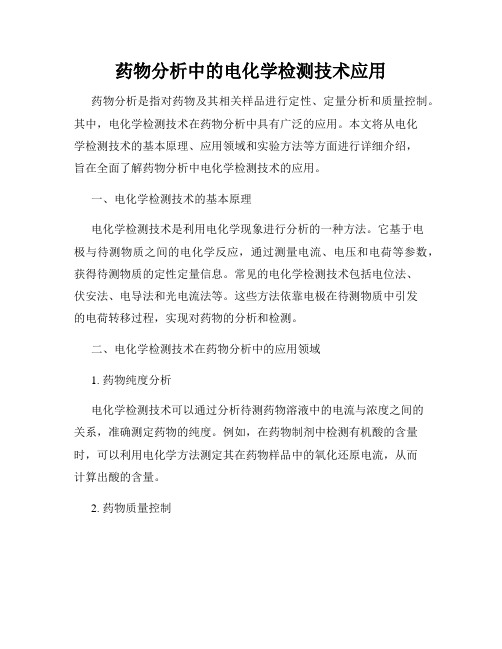 药物分析中的电化学检测技术应用

药物分析是指对药物及其相关样品进行定性、定量分析和质量控制。其中，电化学检测技术在药物分析中具有广泛的应用。本文将从电化学检测技术的基本原理、应用领域和实验方法等方面进行详细介绍，旨在全面了解药物分析中电化学检测技术的应用。

一、电化学检测技术的基本原理

电化学检测技术是利用电化学现象进行分析的一种方法。它基于电极与待测物质之间的电化学反应，通过测量电流、电压和电荷等参数，获得待测物质的定性定量信息。常见的电化学检测技术包括电位法、伏安法、电导法和光电流法等。这些方法依靠电极在待测物质中引发的电荷转移过程，实现对药物的分析和检测。

二、电化学检测技术在药物分析中的应用领域

1. 药物纯度分析

电化学检测技术可以通过分析待测药物溶液中的电流与浓度之间的关系，准确测定药物的纯度。例如，在药物制剂中检测有机酸的含量时，可以利用电化学方法测定其在药物样品中的氧化还原电流，从而计算出酸的含量。

2. 药物质量控制